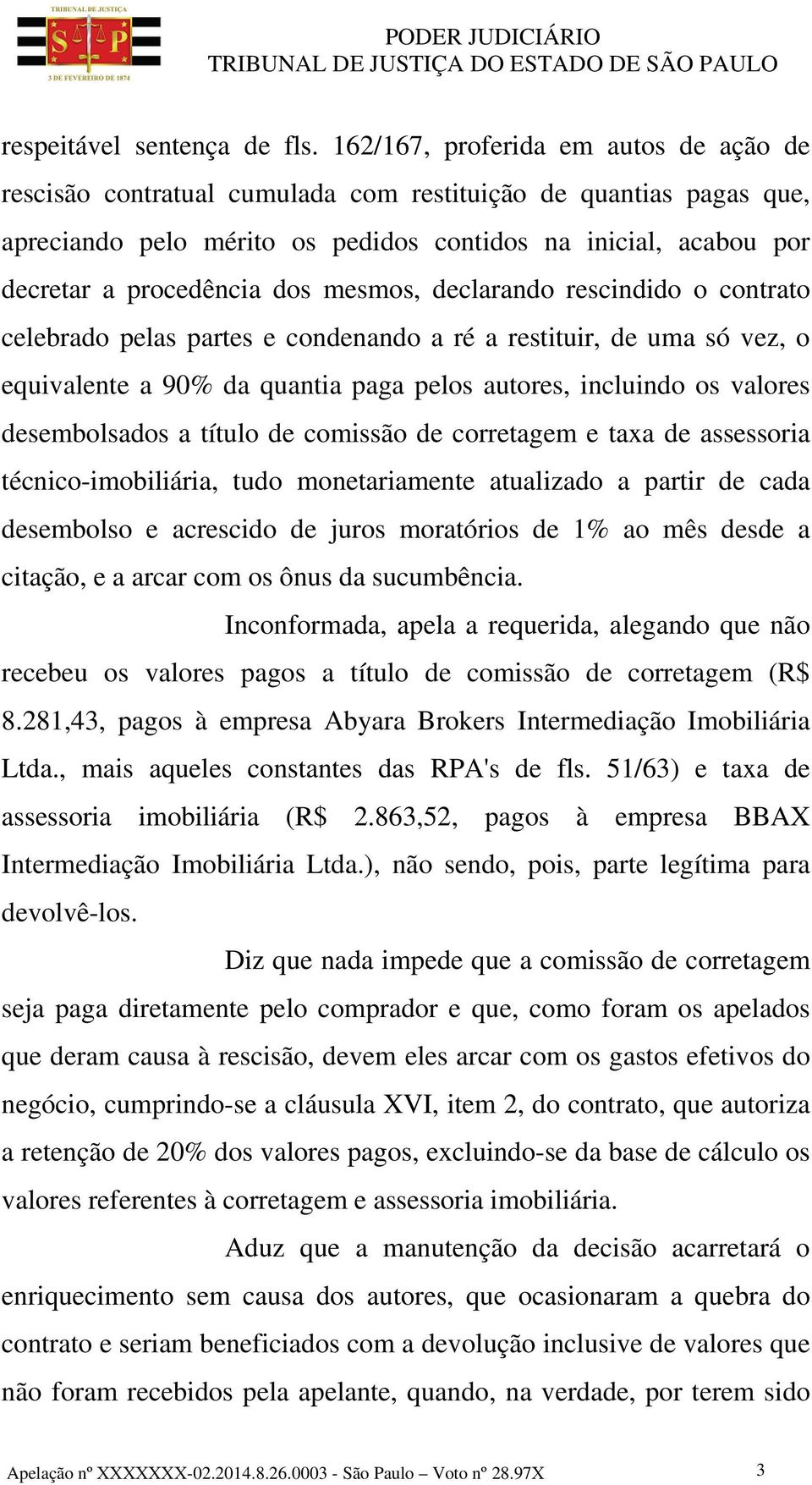 TRIBUNAL DE JUSTIÇA
S P
3 DE FEVEREIRO DE 1874

PODER JUDICIÁRIO
TRIBUNAL DE JUSTIÇA DO ESTADO DE SÃO PAULO

respeitável sentença de fls. 162/167, proferida em autos de ação de rescisão contratual cumulada com restituição de quantias pagas que, apreciando pelo mérito os pedidos contidos na inicial, acabou por decretar a procedência dos mesmos, declarando rescindido o contrato celebrado pelas partes e condenando a ré a restituir, de uma só vez, o equivalente a 90% da quantia paga pelos autores, incluindo os valores desembolsados a título de comissão de corretagem e taxa de assessoria técnico-imobiliária, tudo monetariamente atualizado a partir de cada desembolso e acrescido de juros moratórios de 1% ao mês desde a citação, e a arcar com os ônus da sucumbência.

Inconformada, apela a requerida, alegando que não recebeu os valores pagos a título de comissão de corretagem (R$ 8.281,43, pagos à empresa Abyara Brokers Intermediação Imobiliária Ltda., mais aqueles constantes das RPA's de fls. 51/63) e taxa de assessoria imobiliária (R$ 2.863,52, pagos à empresa BBAX Intermediação Imobiliária Ltda.), não sendo, pois, parte legítima para devolvê-los.

Diz que nada impede que a comissão de corretagem seja paga diretamente pelo comprador e que, como foram os apelados que deram causa à rescisão, devem eles arcar com os gastos efetivos do negócio, cumprindo-se a cláusula XVI, item 2, do contrato, que autoriza a retenção de 20% dos valores pagos, excluindo-se da base de cálculo os valores referentes à corretagem e assessoria imobiliária.

Aduz que a manutenção da decisão acarretará o enriquecimento sem causa dos autores, que ocasionaram a quebra do contrato e seriam beneficiados com a devolução inclusive de valores que não foram recebidos pela apelante, quando, na verdade, por terem sido

Apelação nº XXXXXXX-02.2014.8.26.0003 - São Paulo – Voto nº 28.97X 3